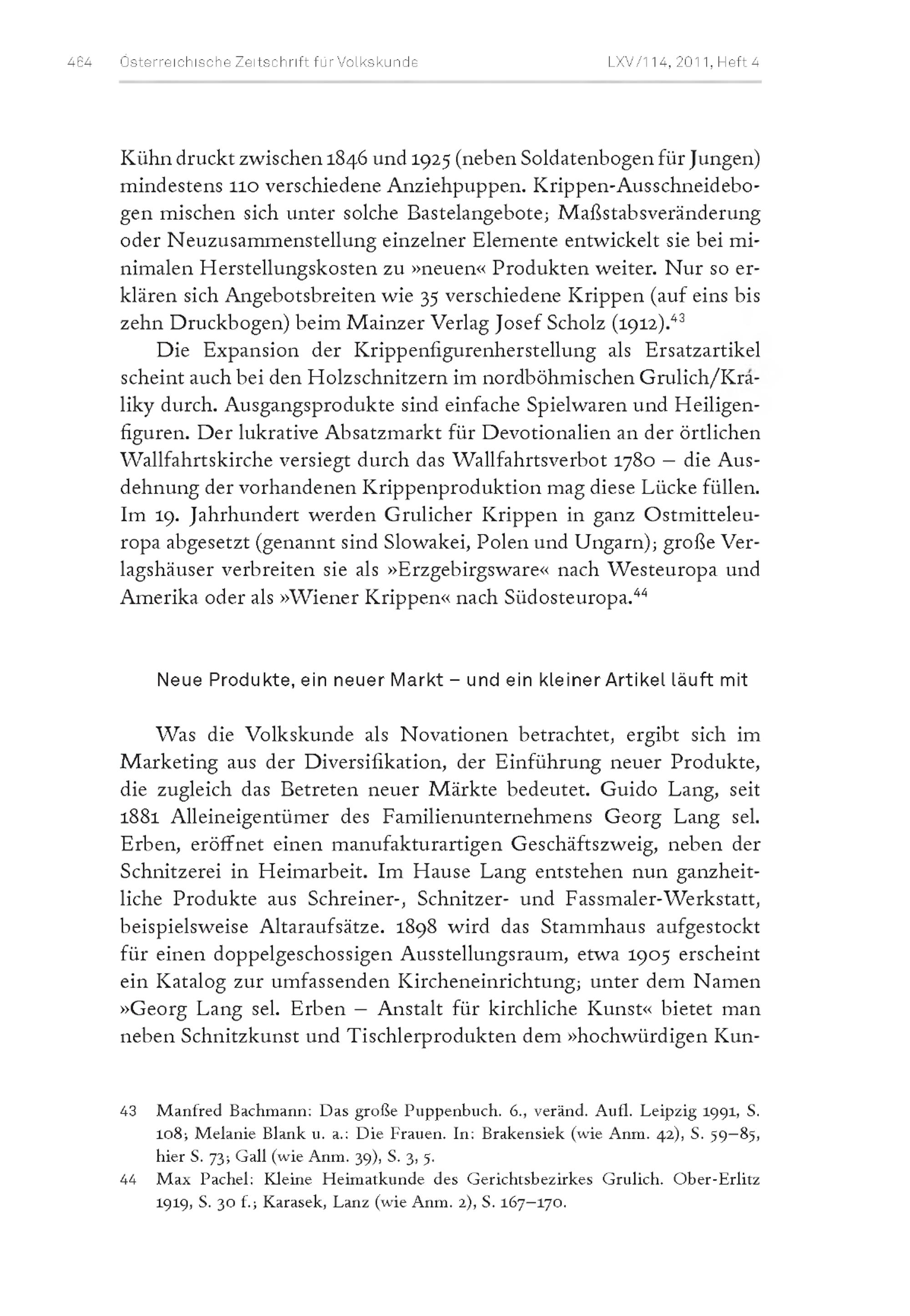 464 Österreichische Zeitschrift für Volkskunde LXV/114, 2011, Heft 4

Kühn druckt zwischen 1846 und 1925 (neben Soldatenbogen für Jungen) mindestens 110 verschiedene Anziehpuppen. Krippen-Ausschneidebogen mischen sich unter solche Bastelangebote; Maßstabsveränderung oder Neuzusammenstellung einzelner Elemente entwickelt sie bei minimalen Herstellungskosten zu »neuen« Produkten weiter. Nur so erklären sich Angebotsbreiten wie 35 verschiedene Krippen (auf eins bis zehn Druckbogen) beim Mainzer Verlag Josef Scholz (1912).$^{43}$

Die Expansion der Krippenfigurenherstellung als Ersatzartikel scheint auch bei den Holzschnitzern im nordböhmischen Grulich/Králiky durch. Ausgangsprodukte sind einfache Spielwaren und Heiligenfiguren. Der lukrative Absatzmarkt für Devotionalien an der örtlichen Wallfahrtskirche versiegt durch das Wallfahrtsverbot 1780 – die Ausdehnung der vorhandenen Krippenproduktion mag diese Lücke füllen. Im 19. Jahrhundert werden Grulicher Krippen in ganz Ostmitteleuropa abgesetzt (genannt sind Slowakei, Polen und Ungarn); große Verlagshäuser verbreiten sie als »Erzgebirgsware« nach Westeuropa und Amerika oder als »Wiener Krippen« nach Südosteuropa.$^{44}$

Neue Produkte, ein neuer Markt – und ein kleiner Artikel läuft mit

Was die Volkskunde als Novationen betrachtet, ergibt sich im Marketing aus der Diversifikation, der Einführung neuer Produkte, die zugleich das Betreten neuer Märkte bedeutet. Guido Lang, seit 1881 Alleineigentümer des Familienunternehmens Georg Lang sel. Erben, eröffnet einen manufakturartigen Geschäftszweig, neben der Schnitzerei in Heimarbeit. Im Hause Lang entstehen nun ganzheitliche Produkte aus Schreiner-, Schnitzer- und Fassmaler-Werkstatt, beispielsweise Altaraufsätze. 1898 wird das Stammhaus aufgestockt für einen doppelgeschossigen Ausstellungsraum, etwa 1905 erscheint ein Katalog zur umfassenden Kircheneinrichtung; unter dem Namen »Georg Lang sel. Erben – Anstalt für kirchliche Kunst« bietet man neben Schnitzkunst und Tischlerprodukten dem »hochwürdigen Kun-

43 Manfred Bachmann: Das große Puppenbuch. 6., veränd. Aufl. Leipzig 1991, S. 108; Melanie Blank u. a.: Die Frauen. In: Brakensiek (wie Anm. 42), S. 59–85, hier S. 73; Gall (wie Anm. 39), S. 3, 5.

44 Max Pachel: Kleine Heimatkunde des Gerichtsbezirkes Grulich. Ober-Erlitz 1919, S. 30 f.; Karasek, Lanz (wie Anm. 2), S. 167–170.